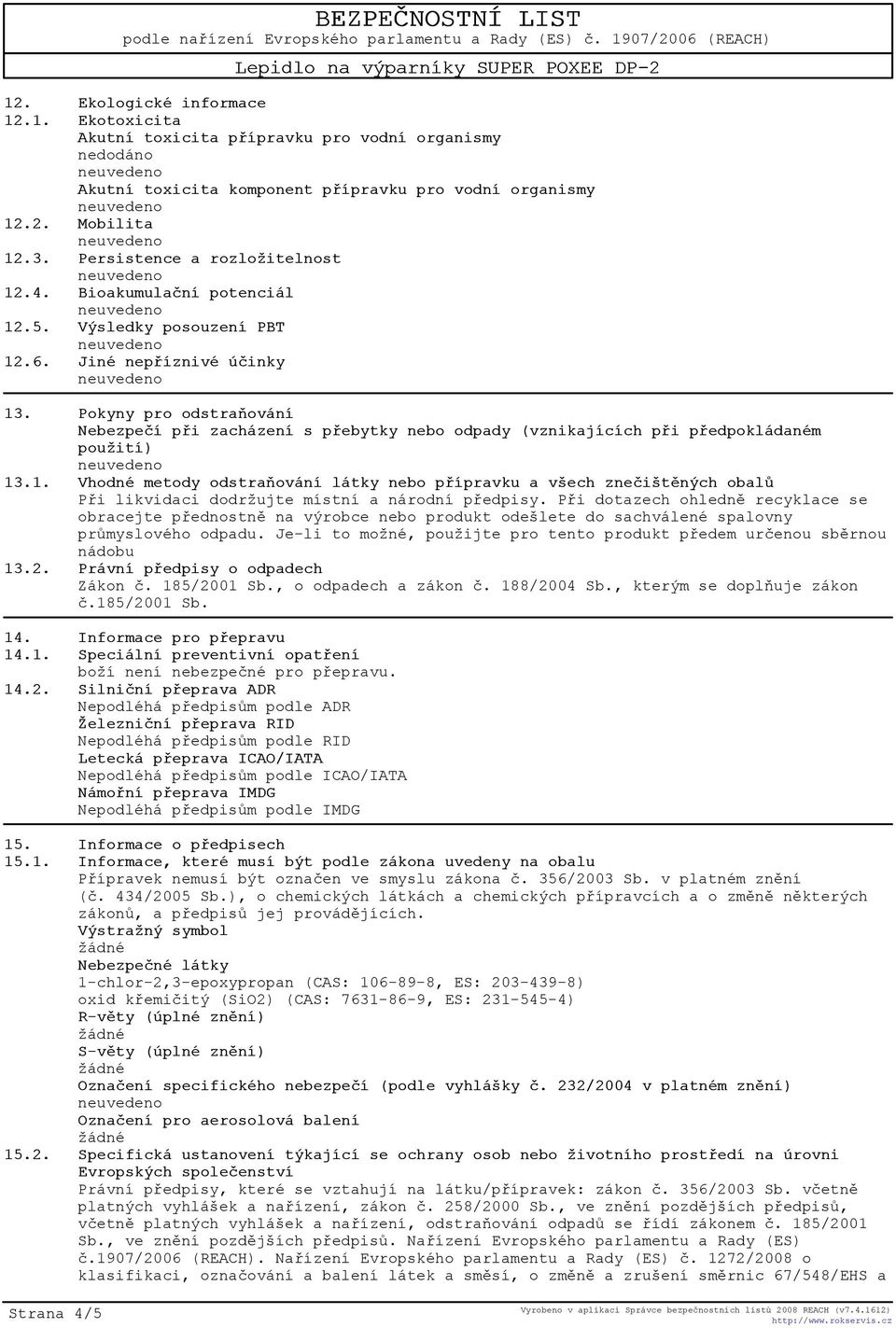 BEZPEČNOSTNÍ LIST
podle nařízení Evropského parlamentu a Rady (ES) č. 1907/2006 (REACH)
Lepidlo na výparníky SUPER POXEE DP-2

12. Ekologické informace
12.1. Ekotoxicita
Akutní toxicita přípravku pro vodní organismy
nedodáno
neuvedeno
Akutní toxicita komponent přípravku pro vodní organismy
neuvedeno
12.2. Mobilita
neuvedeno
12.3. Persistence a rozložitelnost
neuvedeno
12.4. Bioakumulační potenciál
neuvedeno
12.5. Výsledky posouzení PBT
neuvedeno
12.6. Jiné nepříznivé účinky
neuvedeno

13. Pokyny pro odstraňování
Nebezpečí při zacházení s přebytky nebo odpady (vznikajících při předpokládaném použití)
neuvedeno
13.1. Vhodné metody odstraňování látky nebo přípravku a všech znečištěných obalů
Při likvidaci dodržujte místní a národní předpisy. Při dotazech ohledně recyklace se obracejte přednostně na výrobce nebo produkt odešlete do sachválené spalovny průmyslového odpadu. Je-li to možné, použijte pro tento produkt předem určenou sběrnou nádobu
13.2. Právní předpisy o odpadech
Zákon č. 185/2001 Sb., o odpadech a zákon č. 188/2004 Sb., kterým se doplňuje zákon č.185/2001 Sb.

14. Informace pro přepravu
14.1. Speciální preventivní opatření
boží není nebezpečné pro přepravu.
14.2. Silniční přeprava ADR
Nepodléhá předpisům podle ADR
Železniční přeprava RID
Nepodléhá předpisům podle RID
Letecká přeprava ICAO/IATA
Nepodléhá předpisům podle ICAO/IATA
Námořní přeprava IMDG
Nepodléhá předpisům podle IMDG

15. Informace o předpisech
15.1. Informace, které musí být podle zákona uvedeny na obalu
Přípravek nemusí být označen ve smyslu zákona č. 356/2003 Sb. v platném znění (č. 434/2005 Sb.), o chemických látkách a chemických přípravcích a o změně některých zákonů, a předpisů jej provádějících.
Výstražný symbol
žádné
Nebezpečné látky
1-chlor-2,3-epoxypropan (CAS: 106-89-8, ES: 203-439-8)
oxid křemičitý (SiO2) (CAS: 7631-86-9, ES: 231-545-4)
R-věty (úplné znění)
žádné
S-věty (úplné znění)
žádné
Označení specifického nebezpečí (podle vyhlášky č. 232/2004 v platném znění)
neuvedeno
Označení pro aerosolová balení
žádné
15.2. Specifická ustanovení týkající se ochrany osob nebo životního prostředí na úrovni Evropských společenství
Právní předpisy, které se vztahují na látku/přípravek: zákon č. 356/2003 Sb. včetně platných vyhlášek a nařízení, zákon č. 258/2000 Sb., ve znění pozdějších předpisů, včetně platných vyhlášek a nařízení, odstraňování odpadů se řídí zákonem č. 185/2001 Sb., ve znění pozdějších předpisů. Nařízení Evropského parlamentu a Rady (ES) č.1907/2006 (REACH). Nařízení Evropského parlamentu a Rady (ES) č. 1272/2008 o klasifikaci, označování a balení látek a směsí, o změně a zrušení směrnic 67/548/EHS a

Strana 4/5
Vyrobeno v aplikaci Správce bezpečnostních listů 2008 REACH (v7.4.1612)
http://www.rokservis.cz